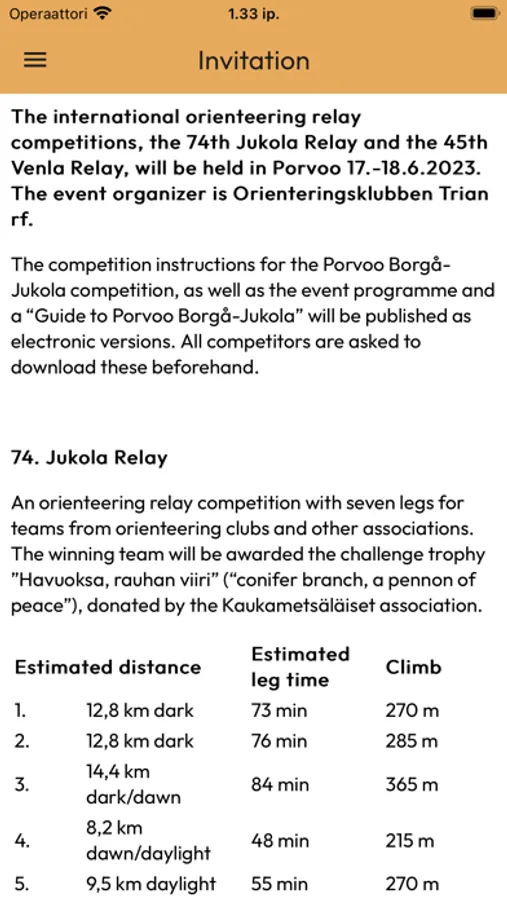 Operaattori 1.33 ip.

Invitation

The international orienteering relay competitions, the 74th Jukola Relay and the 45th Venla Relay, will be held in Porvoo 17.-18.6.2023. The event organizer is Orienteringsklubben Trian rf.

The competition instructions for the Porvoo Borgå-Jukola competition, as well as the event programme and a “Guide to Porvoo Borgå-Jukola” will be published as electronic versions. All competitors are asked to download these beforehand.

74. Jukola Relay

An orienteering relay competition with seven legs for teams from orienteering clubs and other associations. The winning team will be awarded the challenge trophy ”Havuoksa, rauhan viiri” (“conifer branch, a pennon of peace”), donated by the Kaukametsäläiset association.

| Estimated distance | | Estimated leg time | Climb |
|---|---|---|---|
| 1. | 12,8 km dark | 73 min | 270 m |
| 2. | 12,8 km dark | 76 min | 285 m |
| 3. | 14,4 km dark/dawn | 84 min | 365 m |
| 4. | 8,2 km dawn/daylight | 48 min | 215 m |
| 5. | 9,5 km daylight | 55 min | 270 m |